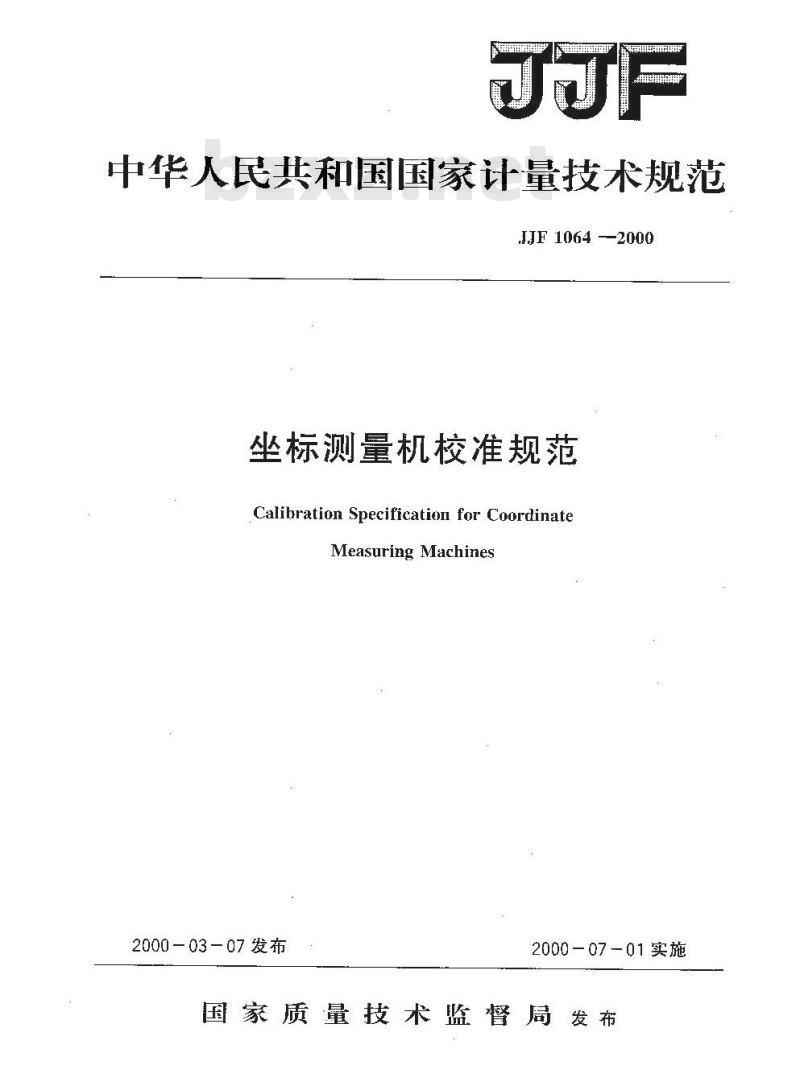 JJF

中华人民共和国国家计量技术规范

bzxz.net

JJF 1064 —2000

坐标测量机校准规范

Calibration Specification for Coordinate Measuring Machines

2000－03－07 发布

2000－07－01 实施

国家质量技术监督局 发布